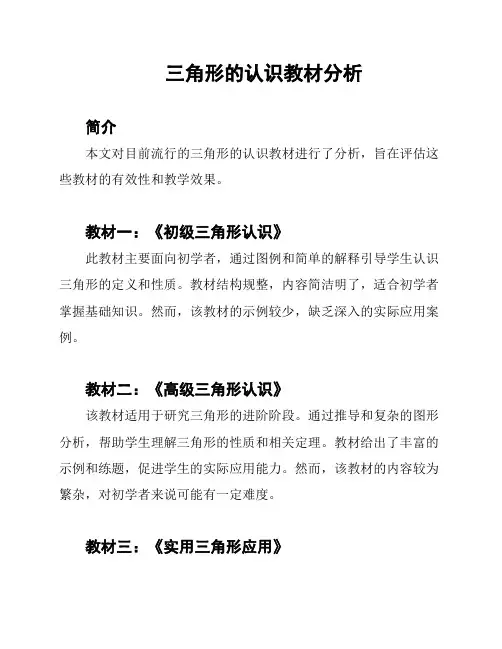 三角形的认识教材分析

简介

本文对目前流行的三角形的认识教材进行了分析，旨在评估这些教材的有效性和教学效果。

教材一：《初级三角形认识》

此教材主要面向初学者，通过图例和简单的解释引导学生认识三角形的定义和性质。教材结构规整，内容简洁明了，适合初学者掌握基础知识。然而，该教材的示例较少，缺乏深入的实际应用案例。

教材二：《高级三角形认识》

该教材适用于研究三角形的进阶阶段。通过推导和复杂的图形分析，帮助学生理解三角形的性质和相关定理。教材给出了丰富的示例和练题，促进学生的实际应用能力。然而，该教材的内容较为繁杂，对初学者来说可能有一定难度。

教材三：《实用三角形应用》